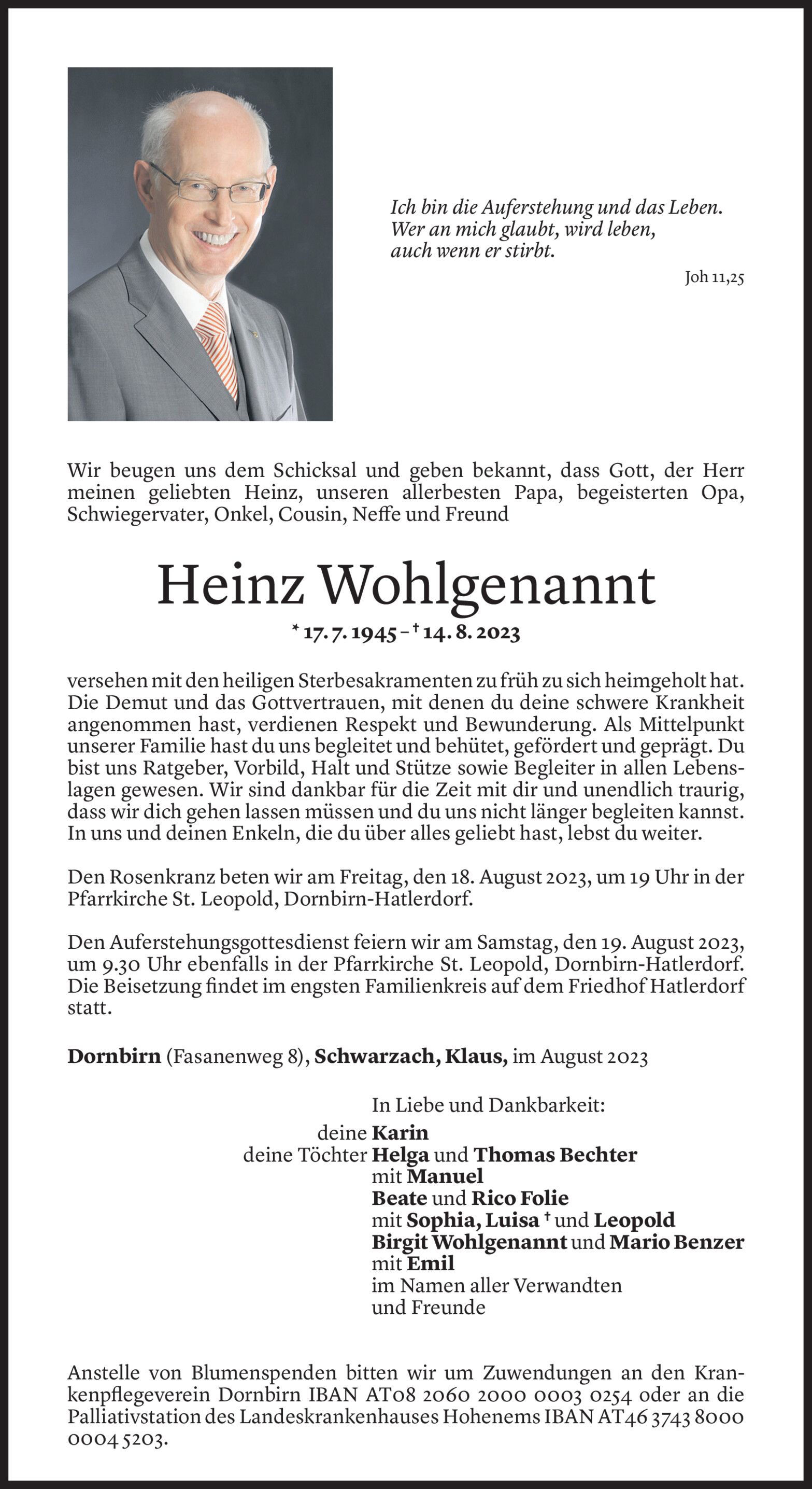 Ich bin die Auferstehung und das Leben.
Wer an mich glaubt, wird leben,
auch wenn er stirbt.

Joh 11,25

Wir beugen uns dem Schicksal und geben bekannt, dass Gott, der Herr meinen geliebten Heinz, unseren allerbesten Papa, begeisterten Opa, Schwiegervater, Onkel, Cousin, Neffe und Freund

Heinz Wohlgenannt

* 17. 7. 1945 – † 14. 8. 2023

versehen mit den heiligen Sterbesakramenten zu früh zu sich heimgeholt hat. Die Demut und das Gottvertrauen, mit denen du deine schwere Krankheit angenommen hast, verdienen Respekt und Bewunderung. Als Mittelpunkt unserer Familie hast du uns begleitet und behütet, gefördert und geprägt. Du bist uns Ratgeber, Vorbild, Halt und Stütze sowie Begleiter in allen Lebenslagen gewesen. Wir sind dankbar für die Zeit mit dir und unendlich traurig, dass wir dich gehen lassen müssen und du uns nicht länger begleiten kannst. In uns und deinen Enkeln, die du über alles geliebt hast, lebst du weiter.

Den Rosenkranz beten wir am Freitag, den 18. August 2023, um 19 Uhr in der Pfarrkirche St. Leopold, Dornbirn-Hatlerdorf.

Den Auferstehungsgottesdienst feiern wir am Samstag, den 19. August 2023, um 9.30 Uhr ebenfalls in der Pfarrkirche St. Leopold, Dornbirn-Hatlerdorf. Die Beisetzung findet im engsten Familienkreis auf dem Friedhof Hatlerdorf statt.

Dornbirn (Fasanenweg 8), Schwarzach, Klaus, im August 2023

In Liebe und Dankbarkeit:
deine Karin
deine Töchter Helga und Thomas Bechter
mit Manuel
Beate und Rico Folie
mit Sophia, Luisa † und Leopold
Birgit Wohlgenannt und Mario Benzer
mit Emil
im Namen aller Verwandten
und Freunde

Anstelle von Blumenspenden bitten wir um Zuwendungen an den Krankenpflegeverein Dornbirn IBAN AT08 2060 2000 0003 0254 oder an die Palliativstation des Landeskrankenhauses Hohenems IBAN AT46 3743 8000 0004 5203.